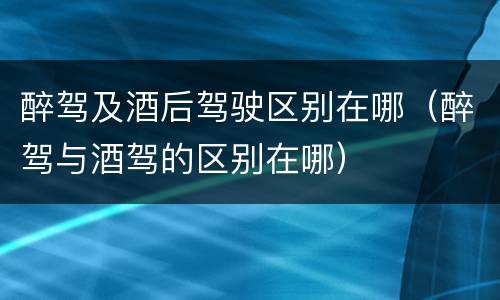 醉驾及酒后驾驶区别在哪（醉驾与酒驾的区别在哪）